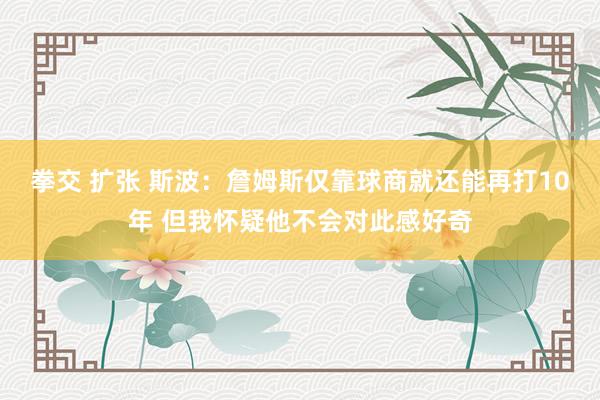 拳交 扩张 斯波：詹姆斯仅靠球商就还能再打10年 但我怀疑他不会对此感好奇